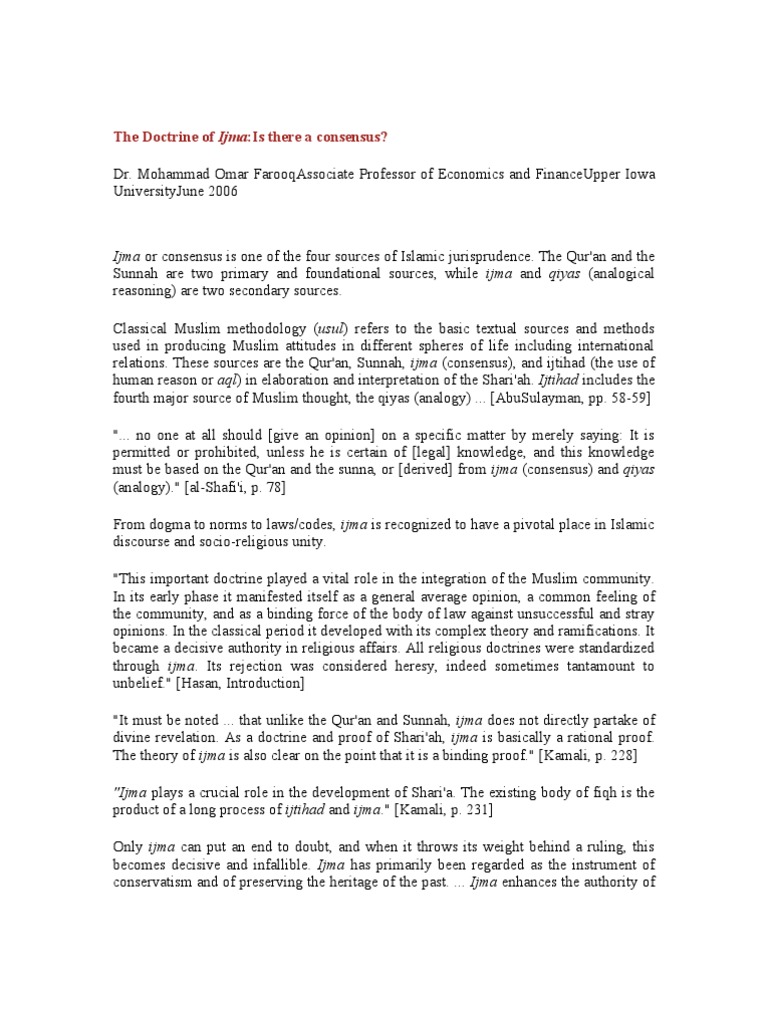 The Doctrine of Ijma: Is there a consensus?

Dr. Mohammad Omar FarooqAssociate Professor of Economics and FinanceUpper Iowa UniversityJune 2006

Ijma or consensus is one of the four sources of Islamic jurisprudence. The Qur'an and the Sunnah are two primary and foundational sources, while ijma and qiyas (analogical reasoning) are two secondary sources.

Classical Muslim methodology (usul) refers to the basic textual sources and methods used in producing Muslim attitudes in different spheres of life including international relations. These sources are the Qur'an, Sunnah, ijma (consensus), and ijtihad (the use of human reason or aql) in elaboration and interpretation of the Shari'ah. Ijtihad includes the fourth major source of Muslim thought, the qiyas (analogy) ... [AbuSulayman, pp. 58-59]

"... no one at all should [give an opinion] on a specific matter by merely saying: It is permitted or prohibited, unless he is certain of [legal] knowledge, and this knowledge must be based on the Qur'an and the sunna, or [derived] from ijma (consensus) and qiyas (analogy)." [al-Shafi'i, p. 78]

From dogma to norms to laws/codes, ijma is recognized to have a pivotal place in Islamic discourse and socio-religious unity.

"This important doctrine played a vital role in the integration of the Muslim community. In its early phase it manifested itself as a general average opinion, a common feeling of the community, and as a binding force of the body of law against unsuccessful and stray opinions. In the classical period it developed with its complex theory and ramifications. It became a decisive authority in religious affairs. All religious doctrines were standardized through ijma. Its rejection was considered heresy, indeed sometimes tantamount to unbelief." [Hasan, Introduction]

"It must be noted ... that unlike the Qur'an and Sunnah, ijma does not directly partake of divine revelation. As a doctrine and proof of Shari'ah, ijma is basically a rational proof. The theory of ijma is also clear on the point that it is a binding proof." [Kamali, p. 228]

"Ijma plays a crucial role in the development of Shari'a. The existing body of fiqh is the product of a long process of ijtihad and ijma." [Kamali, p. 231]

Only ijma can put an end to doubt, and when it throws its weight behind a ruling, this becomes decisive and infallible. Ijma has primarily been regarded as the instrument of conservatism and of preserving the heritage of the past. ... Ijma enhances the authority of